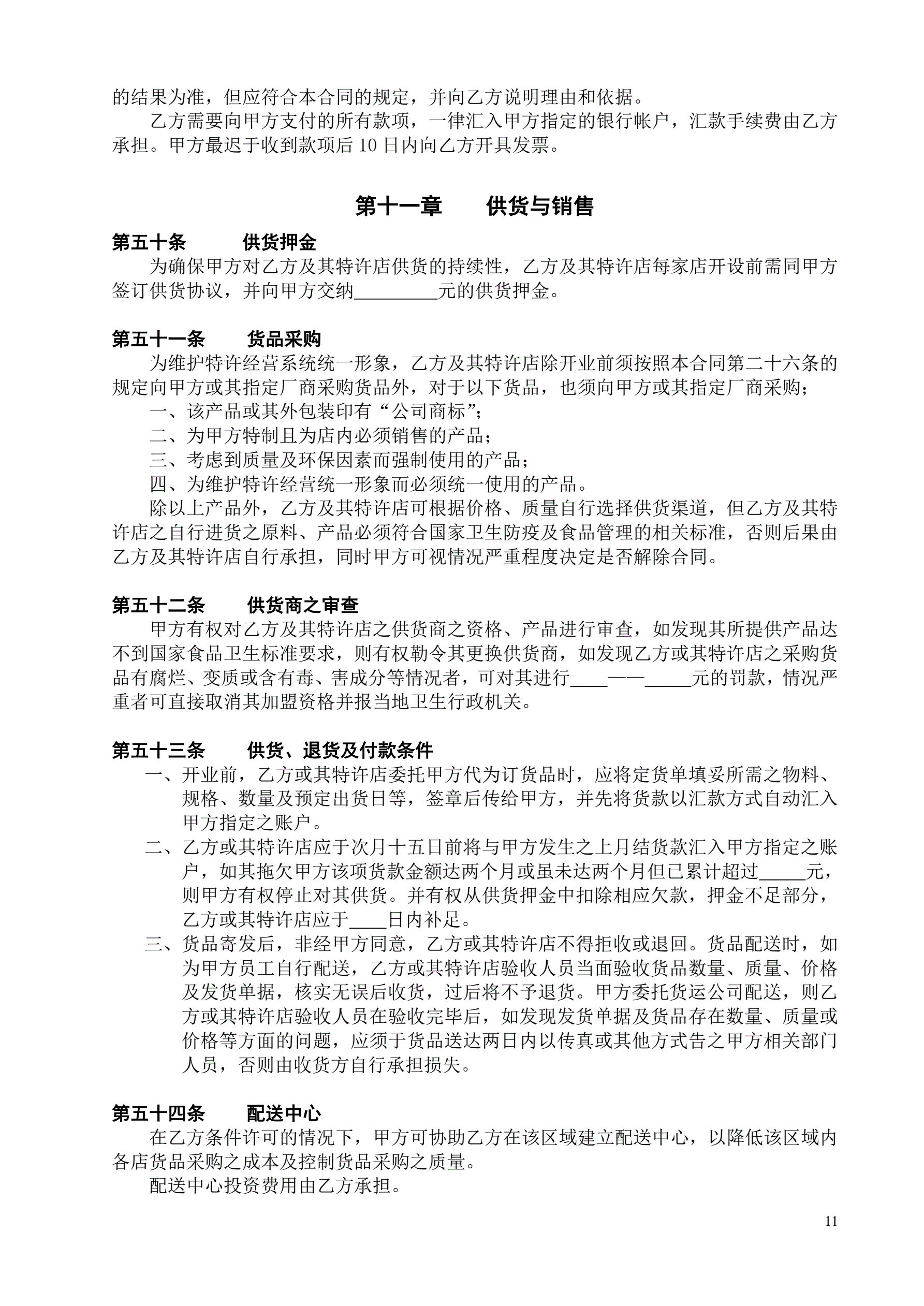 的结果为准，但应符合本合同的规定，并向乙方说明理由和依据。

乙方需要向甲方支付的所有款项，一律汇入甲方指定的银行帐户，汇款手续费由乙方承担。甲方最迟于收到款项后 10 日内向乙方开具发票。

第十一章　　供货与销售

第五十条　　供货押金

为确保甲方对乙方及其特许店供货的持续性，乙方及其特许店每家店开设前需同甲方签订供货协议，并向甲方交纳_________元的供货押金。

第五十一条　　货品采购

为维护特许经营系统统一形象，乙方及其特许店除开业前须按照本合同第二十六条的规定向甲方或其指定厂商采购货品外，对于以下货品，也须向甲方或其指定厂商采购；

一、该产品或其外包装印有“公司商标”；

二、为甲方特制且为店内必须销售的产品；

三、考虑到质量及环保因素而强制使用的产品；

四、为维护特许经营统一形象而必须统一使用的产品。

除以上产品外，乙方及其特许店可根据价格、质量自行选择供货渠道，但乙方及其特许店之自行进货之原料、产品必须符合国家卫生防疫及食品管理的相关标准，否则后果由乙方及其特许店自行承担，同时甲方可视情况严重程度决定是否解除合同。

第五十二条　　供货商之审查

甲方有权对乙方及其特许店之供货商之资格、产品进行审查，如发现其所提供产品达不到国家食品卫生标准要求，则有权勒令其更换供货商，如发现乙方或其特许店之采购货品有腐烂、变质或含有毒、害成分等情况者，可对其进行____——_____元的罚款，情况严重者可直接取消其加盟资格并报当地卫生行政机关。

第五十三条　　供货、退货及付款条件

一、开业前，乙方或其特许店委托甲方代为订货品时，应将定货单填妥所需之物料、规格、数量及预定出货日等，签章后传给甲方，并先将货款以汇款方式自动汇入甲方指定之账户。

二、乙方或其特许店应于次月十五日前将与甲方发生之上月结货款汇入甲方指定之账户，如其拖欠甲方该项货款金额达两个月或虽未达两个月但已累计超过_____元，则甲方有权停止对其供货。并有权从供货押金中扣除相应欠款，押金不足部分，乙方或其特许店应于____日内补足。

三、货品寄发后，非经甲方同意，乙方或其特许店不得拒收或退回。货品配送时，如为甲方员工自行配送，乙方或其特许店验收人员当面验收货品数量、质量、价格及发货单据，核实无误后收货，过后将不予退货。甲方委托货运公司配送，则乙方或其特许店验收人员在验收完毕后，如发现发货单据及货品存在数量、质量或价格等方面的问题，应须于货品送达两日内以传真或其他方式告之甲方相关部门人员，否则由收货方自行承担损失。

第五十四条　　配送中心

在乙方条件许可的情况下，甲方可协助乙方在该区域建立配送中心，以降低该区域内各店货品采购之成本及控制货品采购之质量。

配送中心投资费用由乙方承担。

11